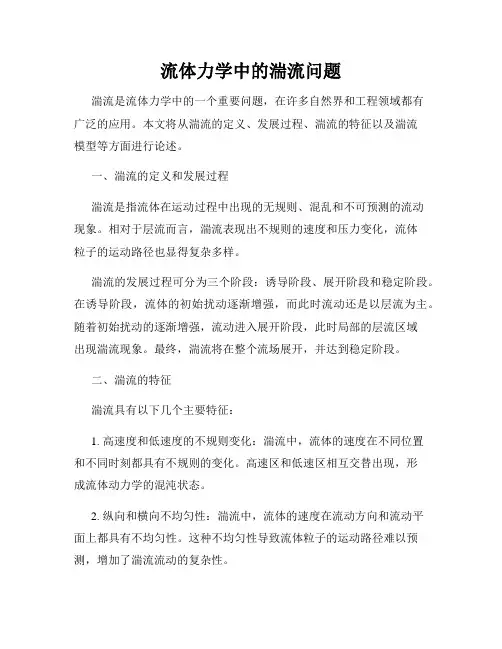 流体力学中的湍流问题

湍流是流体力学中的一个重要问题，在许多自然界和工程领域都有广泛的应用。本文将从湍流的定义、发展过程、湍流的特征以及湍流模型等方面进行论述。

一、湍流的定义和发展过程

湍流是指流体在运动过程中出现的无规则、混乱和不可预测的流动现象。相对于层流而言，湍流表现出不规则的速度和压力变化，流体粒子的运动路径也显得复杂多样。

湍流的发展过程可分为三个阶段：诱导阶段、展开阶段和稳定阶段。在诱导阶段，流体的初始扰动逐渐增强，而此时流动还是以层流为主。随着初始扰动的逐渐增强，流动进入展开阶段，此时局部的层流区域出现湍流现象。最终，湍流将在整个流场展开，并达到稳定阶段。

二、湍流的特征

湍流具有以下几个主要特征：

1. 高速度和低速度的不规则变化：湍流中，流体的速度在不同位置和不同时刻都具有不规则的变化。高速区和低速区相互交替出现，形成流体动力学的混沌状态。

2. 纵向和横向不均匀性：湍流中，流体的速度在流动方向和流动平面上都具有不均匀性。这种不均匀性导致流体粒子的运动路径难以预测，增加了湍流流动的复杂性。